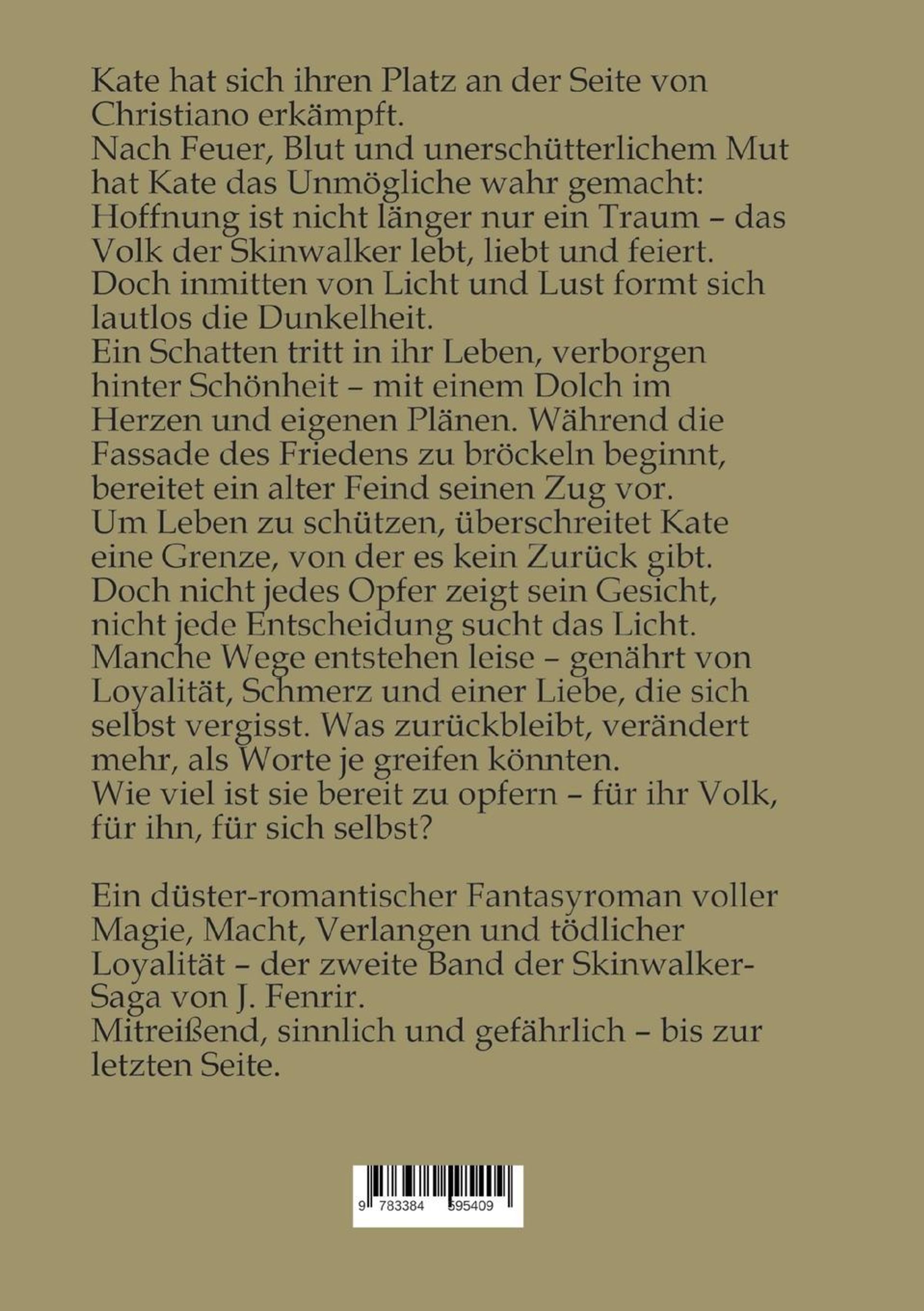 Kate hat sich ihren Platz an der Seite von Christiano erkämpft.
Nach Feuer, Blut und unerschütterlichem Mut hat Kate das Unmögliche wahr gemacht: Hoffnung ist nicht länger nur ein Traum – das Volk der Skinwalker lebt, liebt und feiert. Doch inmitten von Licht und Lust formt sich lautlos die Dunkelheit.
Ein Schatten tritt in ihr Leben, verborgen hinter Schönheit – mit einem Dolch im Herzen und eigenen Plänen. Während die Fassade des Friedens zu bröckeln beginnt, bereitet ein alter Feind seinen Zug vor.
Um Leben zu schützen, überschreitet Kate eine Grenze, von der es kein Zurück gibt. Doch nicht jedes Opfer zeigt sein Gesicht, nicht jede Entscheidung sucht das Licht. Manche Wege entstehen leise – genährt von Loyalität, Schmerz und einer Liebe, die sich selbst vergisst. Was zurückbleibt, verändert mehr, als Worte je greifen könnten.
Wie viel ist sie bereit zu opfern – für ihr Volk, für ihn, für sich selbst?

Ein düster-romantischer Fantasyroman voller Magie, Macht, Verlangen und tödlicher Loyalität – der zweite Band der Skinwalker-Saga von J. Fenrir.
Mitreißend, sinnlich und gefährlich – bis zur letzten Seite.

9 783384 595409